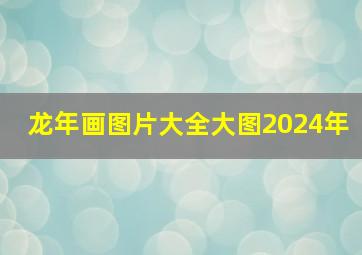 龙年画图片大全大图2024年